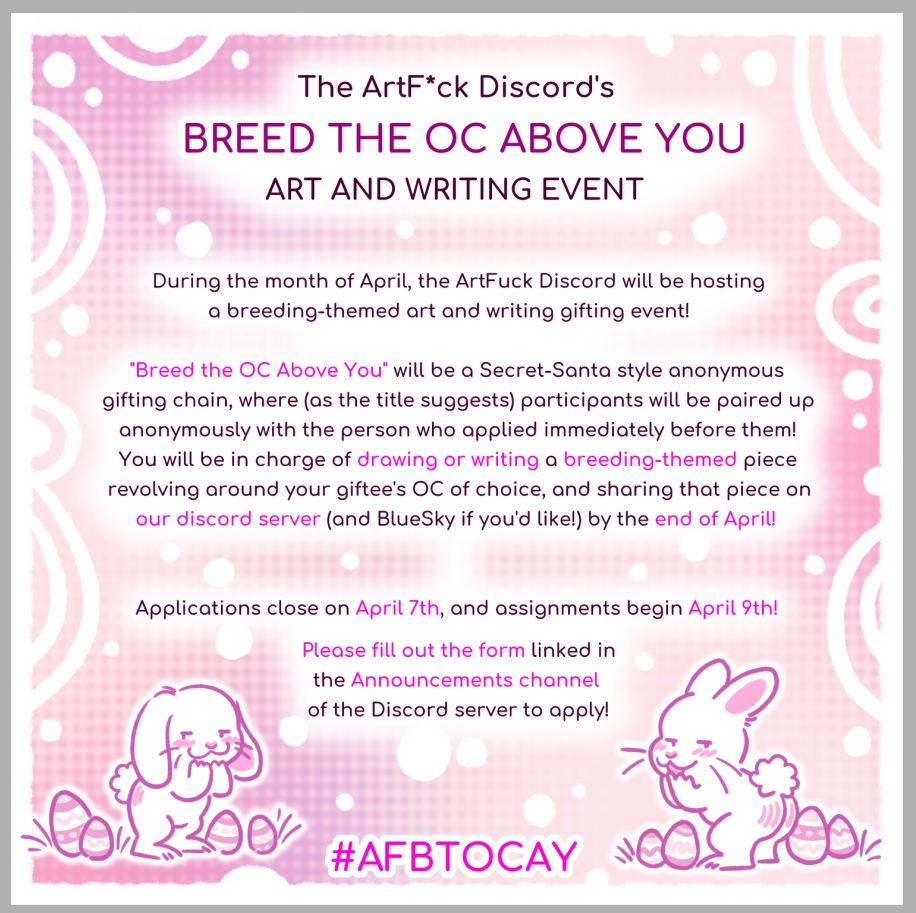 The ArtF*ck Discord's
BREED THE OC ABOVE YOU
ART AND WRITING EVENT

During the month of April, the ArtFuck Discord will be hosting a breeding-themed art and writing gifting event!

"Breed the OC Above You" will be a Secret-Santa style anonymous gifting chain, where (as the title suggests) participants will be paired up anonymously with the person who applied immediately before them! You will be in charge of drawing or writing a breeding-themed piece revolving around your giftee's OC of choice, and sharing that piece on our discord server (and BlueSky if you'd like!) by the end of April!

Applications close on April 7th, and assignments begin April 9th!

Please fill out the form linked in the Announcements channel of the Discord server to apply!

#AFBTOCAY